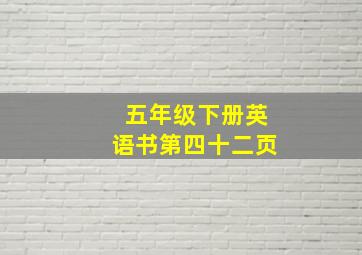 五年级下册英语书第四十二页